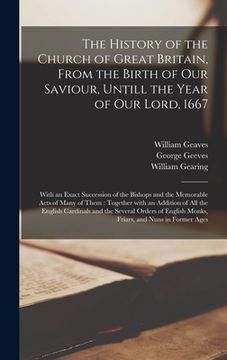 The History of the Church of Great Britain, From the Birth of Our Saviour, Untill the Year of Our Lord, 1667

William Geaves
George Geeves
William Gearing

With an Exact Succession of the Bishops and the Memorable Acts of Many of Them : Together with an Addition of All the English Cardinals and the Several Orders of English Monks, Friars, and Nuns in Former Ages